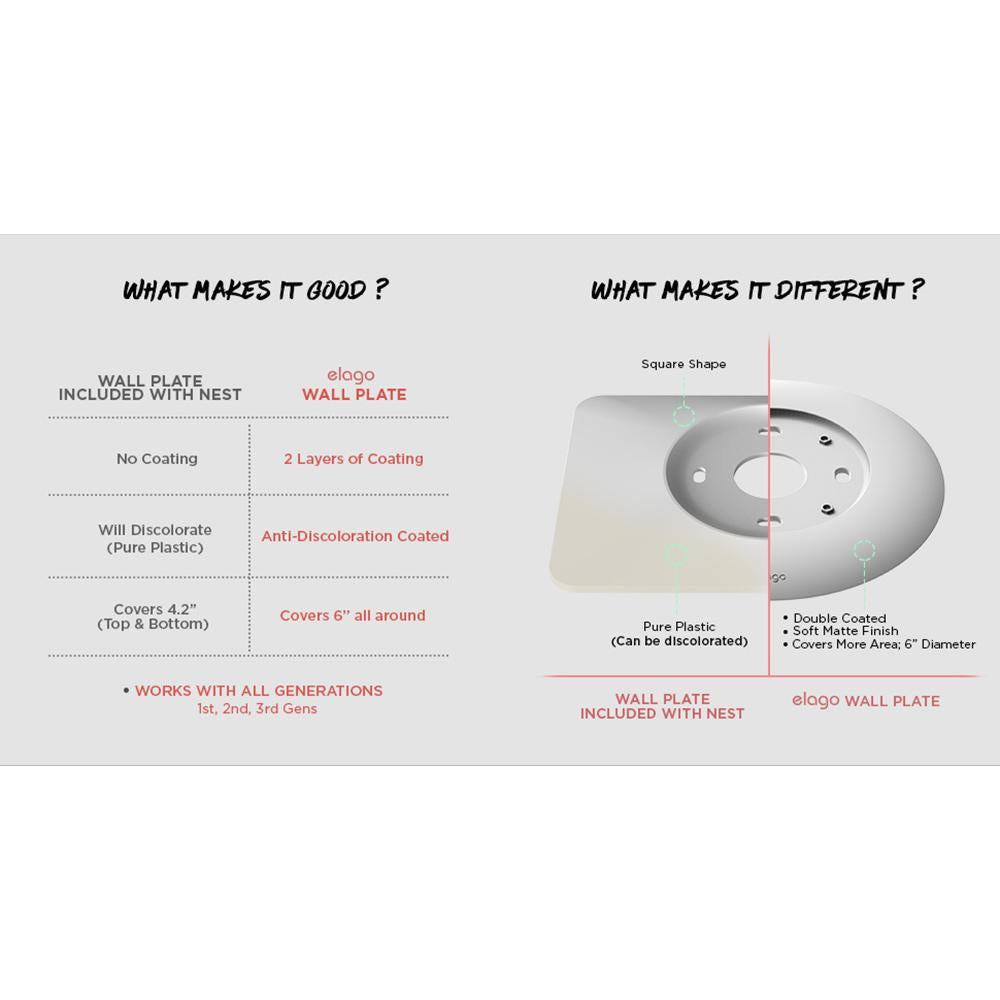 WHAT MAKES IT GOOD ?

| WALL PLATE INCLUDED WITH NEST | elago WALL PLATE |
|---|---|
| No Coating | 2 Layers of Coating |
| Will Discolorate (Pure Plastic) | Anti-Discoloration Coated |
| Covers 4.2" (Top & Bottom) | Covers 6" all around |

• WORKS WITH ALL GENERATIONS
1st, 2nd, 3rd Gens

WHAT MAKES IT DIFFERENT ?

Square Shape

Pure Plastic
(Can be discolorated)

• Double Coated
• Soft Matte Finish
• Covers More Area; 6" Diameter

WALL PLATE INCLUDED WITH NEST

elago WALL PLATE